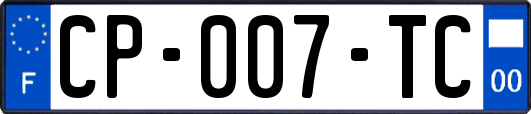 F
CP-007-TC
00